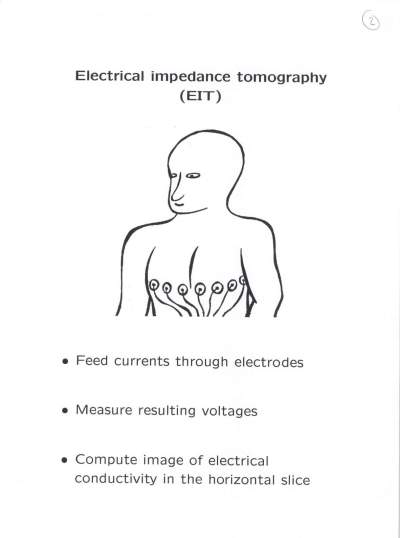 2

Electrical impedance tomography
(EIT)

• Feed currents through electrodes

• Measure resulting voltages

• Compute image of electrical conductivity in the horizontal slice